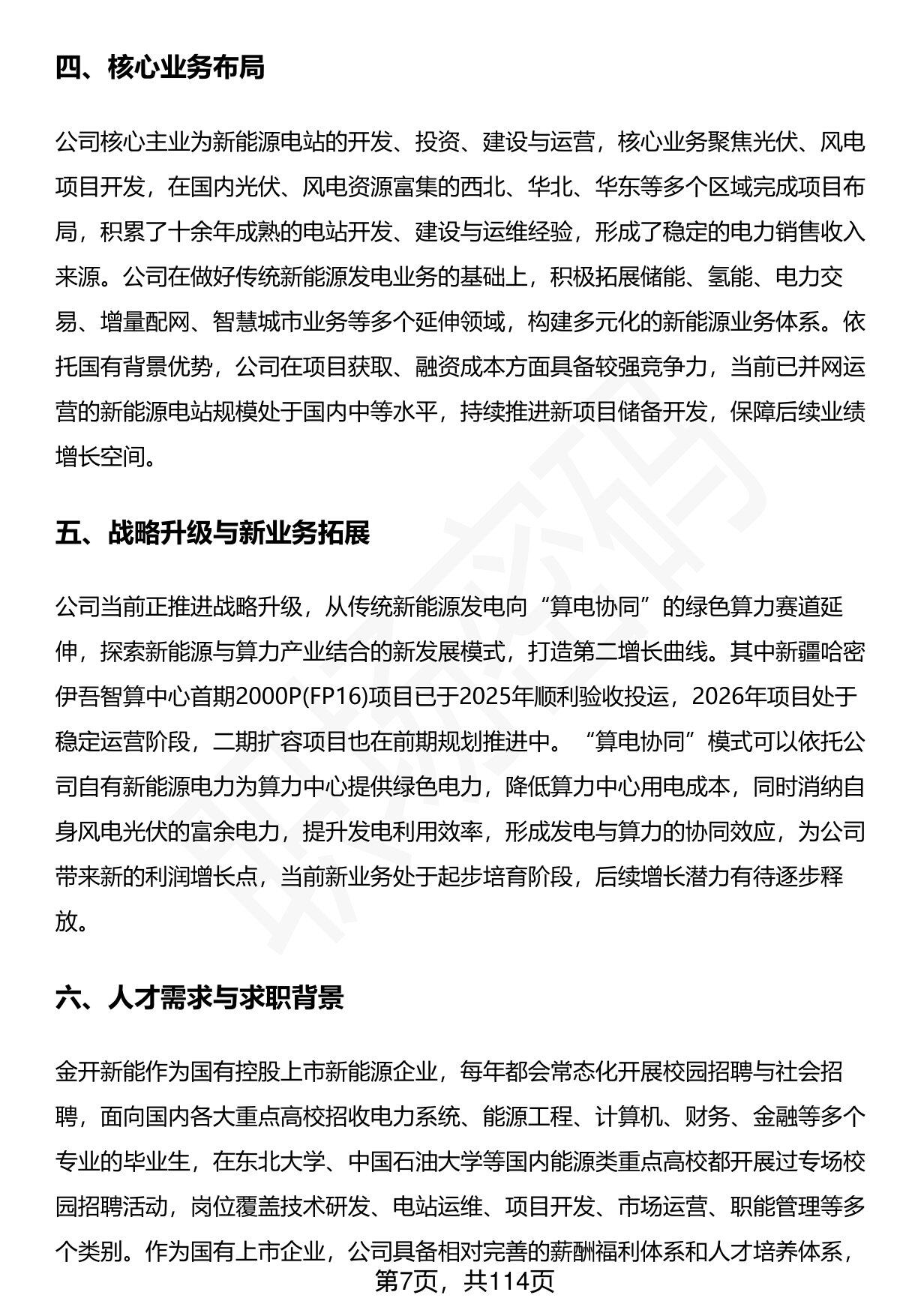 四、核心业务布局

公司核心主业为新能源电站的开发、投资、建设与运营，核心业务聚焦光伏、风电项目开发，在国内光伏、风电资源富集的西北、华北、华东等多个区域完成项目布局，积累了十余年成熟的电站开发、建设与运维经验，形成了稳定的电力销售收入来源。公司在做好传统新能源发电业务的基础上，积极拓展储能、氢能、电力交易、增量配网、智慧城市业务等多个延伸领域，构建多元化的新能源业务体系。依托国有背景优势，公司在项目获取、融资成本方面具备较强竞争力，当前已并网运营的新能源电站规模处于国内中等水平，持续推进新项目储备开发，保障后续业绩增长空间。

五、战略升级与新业务拓展

公司当前正推进战略升级，从传统新能源发电向“算电协同”的绿色算力赛道延伸，探索新能源与算力产业结合的新发展模式，打造第二增长曲线。其中新疆哈密伊吾智算中心首期2000P(FP16)项目已于2025年顺利验收投运，2026年项目处于稳定运营阶段，二期扩容项目也在前期规划推进中。“算电协同”模式可以依托公司自有新能源电力为算力中心提供绿色电力，降低算力中心用电成本，同时消纳自身风电光伏的富余电力，提升发电利用效率，形成发电与算力的协同效应，为公司带来新的利润增长点，当前新业务处于起步培育阶段，后续增长潜力有待逐步释放。

六、人才需求与求职背景

金开新能作为国有控股上市新能源企业，每年都会常态化开展校园招聘与社会招聘，面向国内各大重点高校招收电力系统、能源工程、计算机、财务、金融等多个专业的毕业生，在东北大学、中国石油大学等国内能源类重点高校都开展过专场校园招聘活动，岗位覆盖技术研发、电站运维、项目开发、市场运营、职能管理等多个类别。作为国有上市企业，公司具备相对完善的薪酬福利体系和人才培养体系，

第7页，共114页